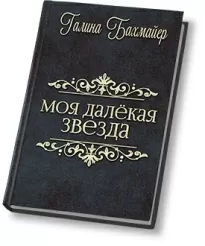 Галина Бахмайер

моя далёкая звезда